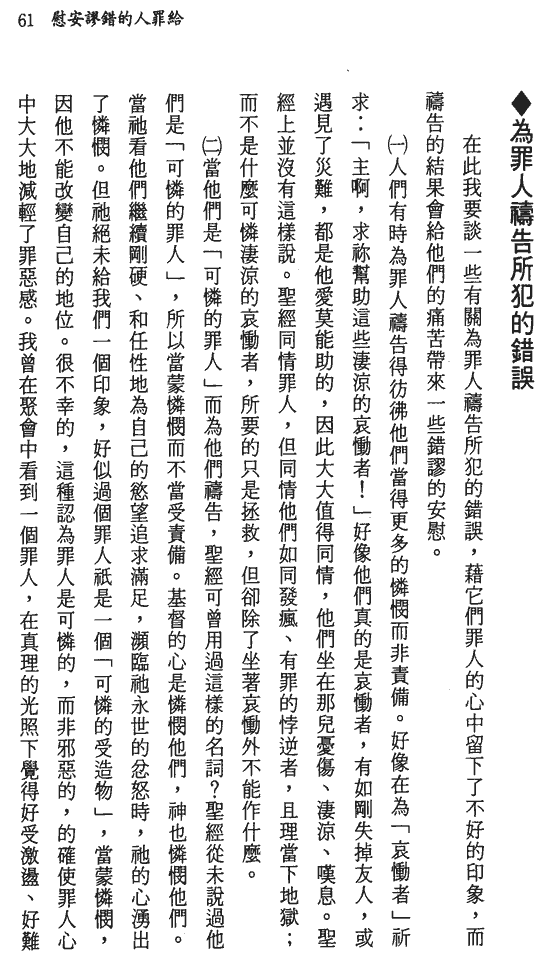 61　慰安謬錯的人罪給

◆為罪人禱告所犯的錯誤

在此我要談一些有關為罪人禱告所犯的錯誤，藉它們罪人的心中留下了不好的印象，而禱告的結果會給他們的痛苦帶來一些錯謬的安慰。

㈠人們有時為罪人禱告得彷彿他們當得更多的憐憫而非責備。好像在為「哀慟者」祈求：「主啊，求祢幫助這些淒涼的哀慟者！」好像他們真的是哀慟者，有如剛失掉友人，或遇見了災難，都是他愛莫能助的，因此大大值得同情，他們坐在那兒憂傷、淒涼、嘆息。聖經上並沒有這樣說。聖經同情罪人，但同情他們如同發瘋、有罪的悖逆者，且理當下地獄；而不是什麼可憐淒涼的哀慟者，所要的只是拯救，但卻除了坐著哀慟外不能作什麼。

㈡當他們是「可憐的罪人」而為他們禱告，聖經可曾用過這樣的名詞？聖經從未說過他們是「可憐的罪人」，所以當蒙憐憫而不當受責備。基督的心是憐憫他們，神也憐憫他們。當祂看他們繼續剛硬、和任性地為自己的慾望追求滿足，瀕臨祂永世的忿怒時，祂的心湧出了憐憫。但祂絕未給我們一個印象，好似過個罪人祇是一個「可憐的受造物」，當蒙憐憫，因他不能改變自己的地位。很不幸的，這種認為罪人是可憐的，而非邪惡的，的確使罪人心中大大地減輕了罪惡感。我曾在聚會中看到一個罪人，在真理的光照下覺得好受激盪、好難